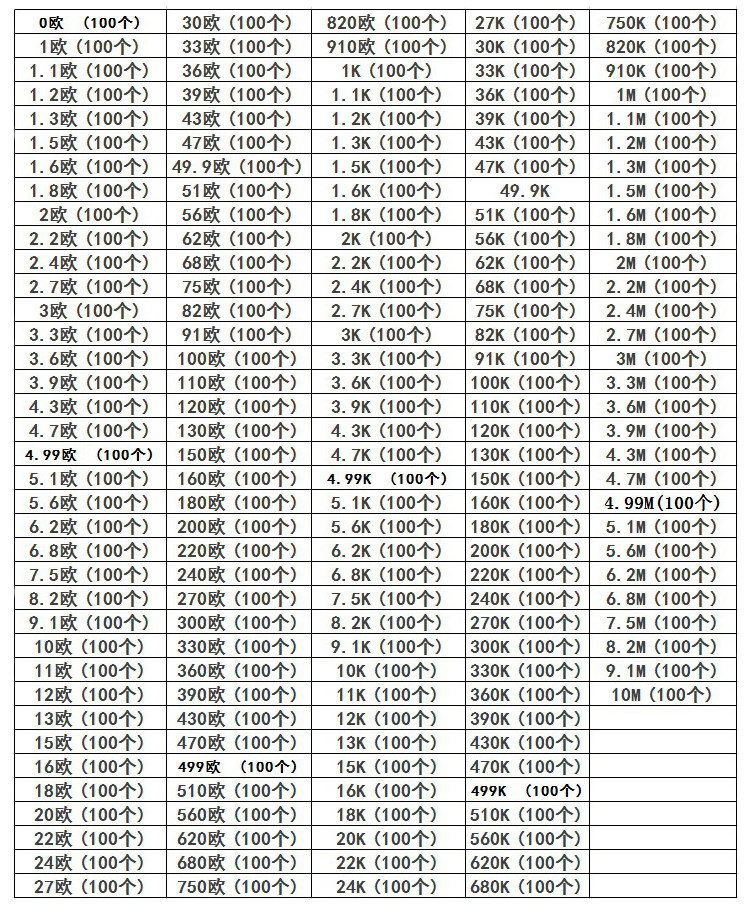 | 0欧 （100个） | 30欧（100个） | 820欧（100个） | 27K（100个） | 750K（100个） |
|---|---|---|---|---|
| 1欧（100个） | 33欧（100个） | 910欧（100个） | 30K（100个） | 820K（100个） |
| 1.1欧（100个） | 36欧（100个） | 1K（100个） | 33K（100个） | 910K（100个） |
| 1.2欧（100个） | 39欧（100个） | 1.1K（100个） | 36K（100个） | 1M（100个） |
| 1.3欧（100个） | 43欧（100个） | 1.2K（100个） | 39K（100个） | 1.1M（100个） |
| 1.5欧（100个） | 47欧（100个） | 1.3K（100个） | 43K（100个） | 1.2M（100个） |
| 1.6欧（100个） | 49.9欧（100个） | 1.5K（100个） | 47K（100个） | 1.3M（100个） |
| 1.8欧（100个） | 51欧（100个） | 1.6K（100个） | 49.9K | 1.5M（100个） |
| 2欧（100个） | 56欧（100个） | 1.8K（100个） | 51K（100个） | 1.6M（100个） |
| 2.2欧（100个） | 62欧（100个） | 2K（100个） | 56K（100个） | 1.8M（100个） |
| 2.4欧（100个） | 68欧（100个） | 2.2K（100个） | 62K（100个） | 2M（100个） |
| 2.7欧（100个） | 75欧（100个） | 2.4K（100个） | 68K（100个） | 2.2M（100个） |
| 3欧（100个） | 82欧（100个） | 2.7K（100个） | 75K（100个） | 2.4M（100个） |
| 3.3欧（100个） | 91欧（100个） | 3K（100个） | 82K（100个） | 2.7M（100个） |
| 3.6欧（100个） | 100欧（100个） | 3.3K（100个） | 91K（100个） | 3M（100个） |
| 3.9欧（100个） | 110欧（100个） | 3.6K（100个） | 100K（100个） | 3.3M（100个） |
| 4.3欧（100个） | 120欧（100个） | 3.9K（100个） | 110K（100个） | 3.6M（100个） |
| 4.7欧（100个） | 130欧（100个） | 4.3K（100个） | 120K（100个） | 3.9M（100个） |
| 4.99欧 （100个） | 150欧（100个） | 4.7K（100个） | 130K（100个） | 4.3M（100个） |
| 5.1欧（100个） | 160欧（100个） | 4.99K （100个） | 150K（100个） | 4.7M（100个） |
| 5.6欧（100个） | 180欧（100个） | 5.1K（100个） | 160K（100个） | 4.99M(100个) |
| 6.2欧（100个） | 200欧（100个） | 5.6K（100个） | 180K（100个） | 5.1M（100个） |
| 6.8欧（100个） | 220欧（100个） | 6.2K（100个） | 200K（100个） | 5.6M（100个） |
| 7.5欧（100个） | 240欧（100个） | 6.8K（100个） | 220K（100个） | 6.2M（100个） |
| 8.2欧（100个） | 270欧（100个） | 7.5K（100个） | 240K（100个） | 6.8M（100个） |
| 9.1欧（100个） | 300欧（100个） | 8.2K（100个） | 270K（100个） | 7.5M（100个） |
| 10欧（100个） | 330欧（100个） | 9.1K（100个） | 300K（100个） | 8.2M（100个） |
| 11欧（100个） | 360欧（100个） | 10K（100个） | 330K（100个） | 9.1M（100个） |
| 12欧（100个） | 390欧（100个） | 11K（100个） | 360K（100个） | 10M（100个） |
| 13欧（100个） | 430欧（100个） | 12K（100个） | 390K（100个） | |
| 15欧（100个） | 470欧（100个） | 13K（100个） | 430K（100个） | |
| 16欧（100个） | 499欧 （100个） | 15K（100个） | 470K（100个） | |
| 18欧（100个） | 510欧（100个） | 16K（100个） | 499K （100个） | |
| 20欧（100个） | 560欧（100个） | 18K（100个） | 510K（100个） | |
| 22欧（100个） | 620欧（100个） | 20K（100个） | 560K（100个） | |
| 24欧（100个） | 680欧（100个） | 22K（100个） | 620K（100个） | |
| 27欧（100个） | 750欧（100个） | 24K（100个） | 680K（100个） | |